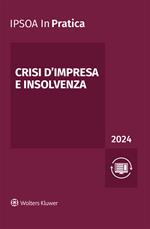 IPSOA In Pratica

CRISI D'IMPRESA E INSOLVENZA

2024

Wolters Kluwer